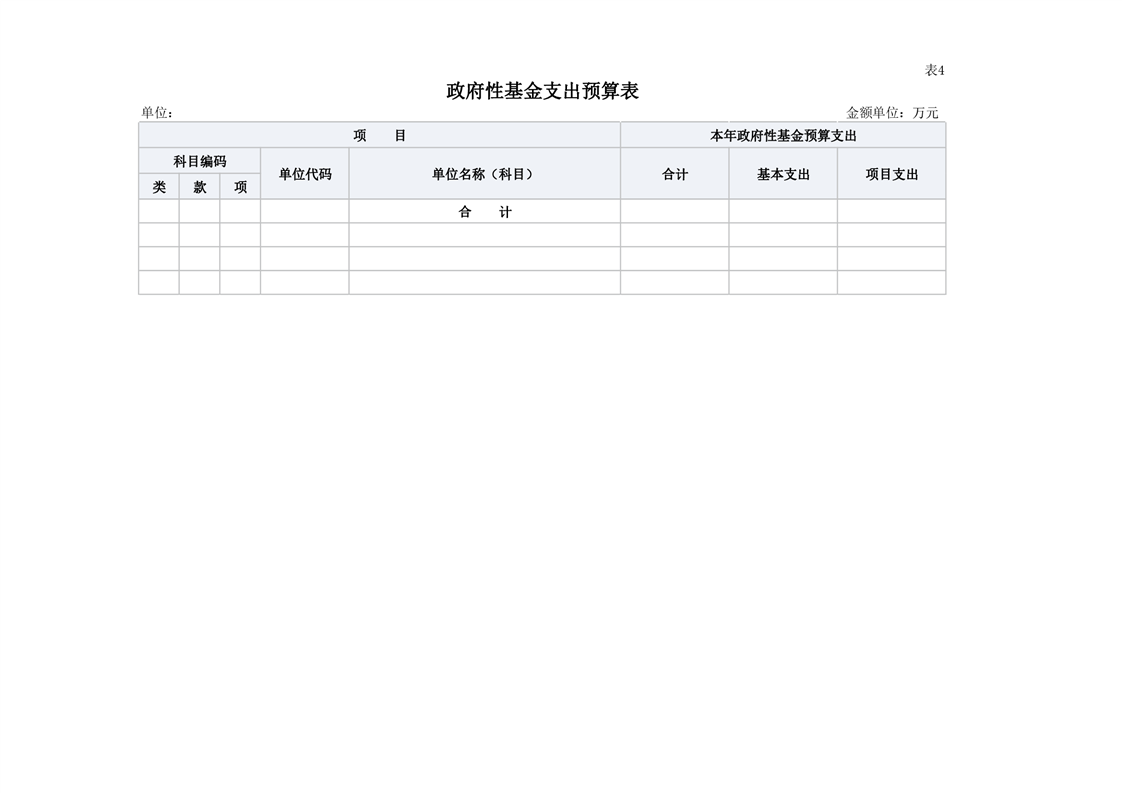 表4

政府性基金支出预算表

单位：

金额单位：万元

| 项　　目 | | | | | 本年政府性基金预算支出 | | |
|---|---|---|---|---|---|---|---|
| 科目编码 | | | 单位代码 | 单位名称（科目） | 合计 | 基本支出 | 项目支出 |
| 类 | 款 | 项 | | | | | |
| | | | | 合　　计 | | | |
| | | | | | | | |
| | | | | | | | |
| | | | | | | | |